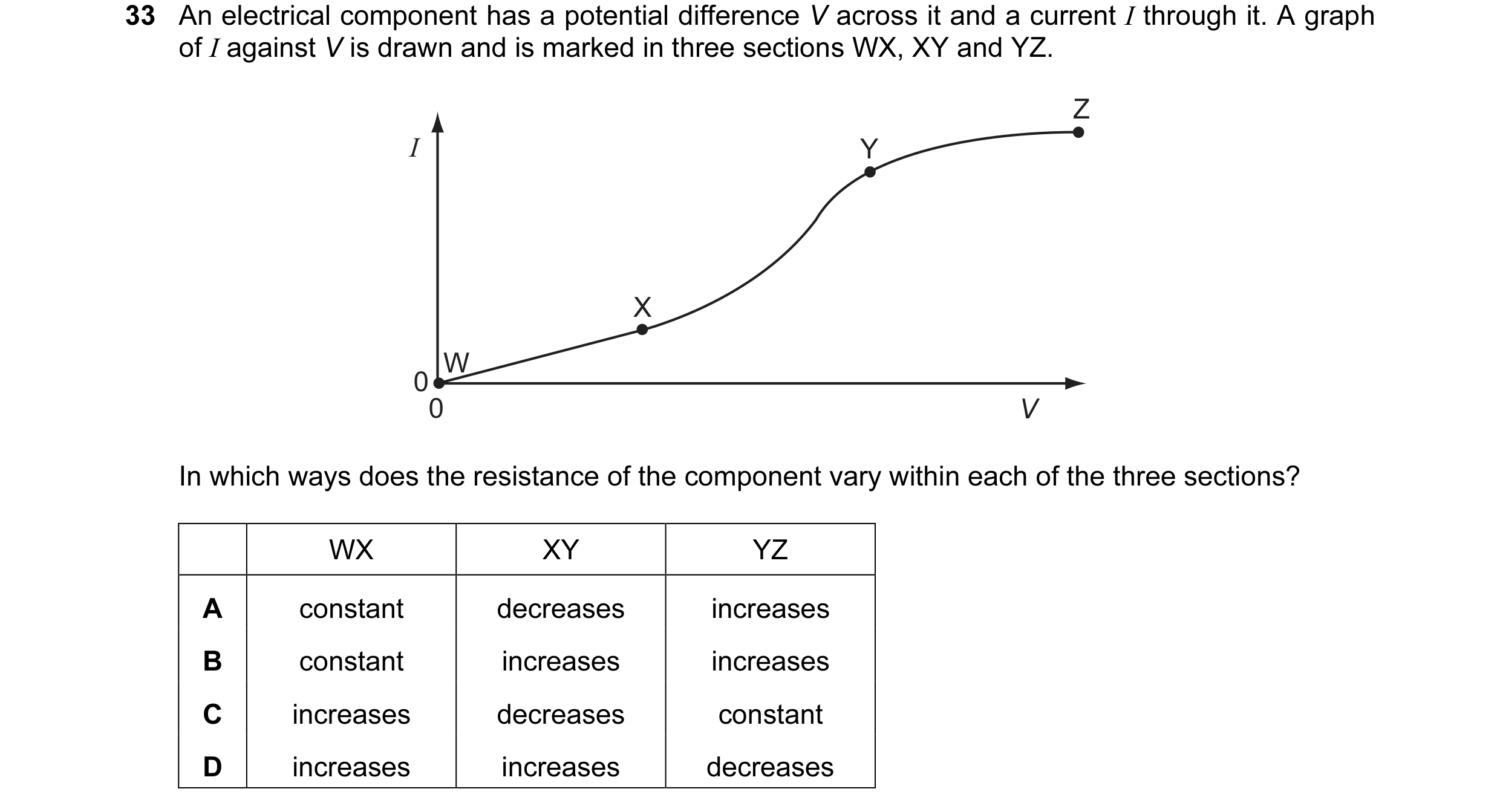 33 An electrical component has a potential difference $V$ across it and a current $I$ through it. A graph of $I$ against $V$ is drawn and is marked in three sections WX, XY and YZ.

$I$
Z
Y
X
W
0
0
$V$

In which ways does the resistance of the component vary within each of the three sections?

| | WX | XY | YZ |
|---|---|---|---|
| **A** | constant | decreases | increases |
| **B** | constant | increases | increases |
| **C** | increases | decreases | constant |
| **D** | increases | increases | decreases |